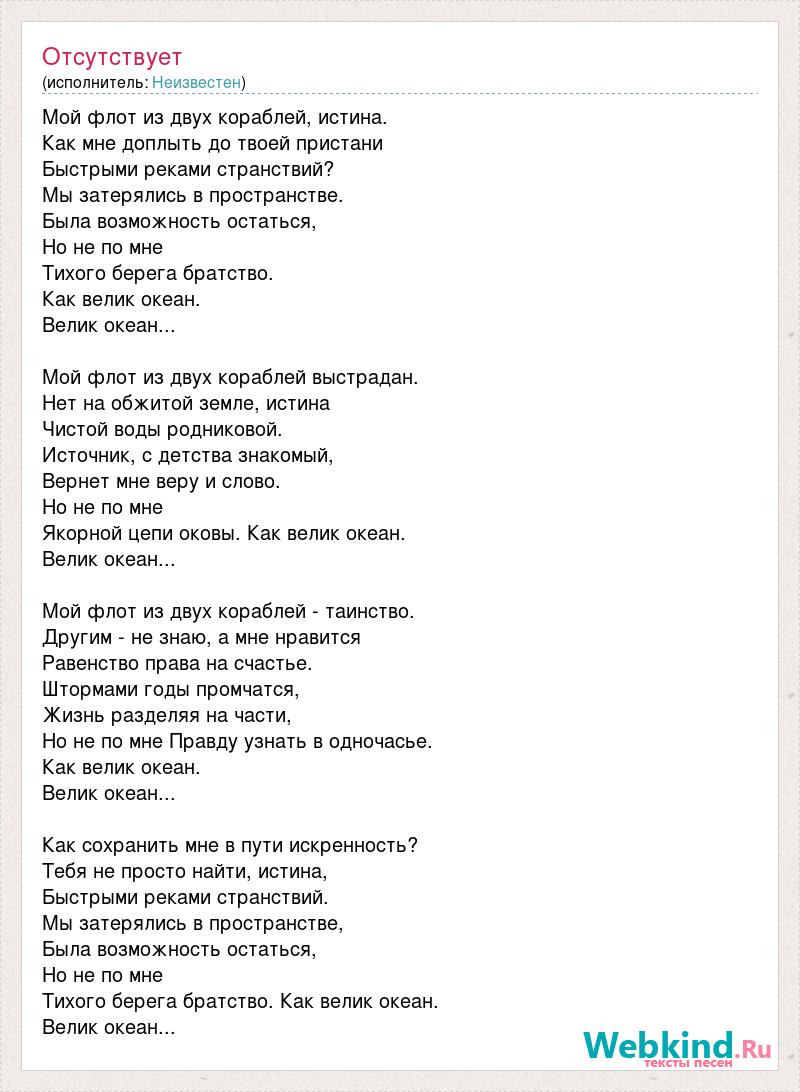 Отсутствует
(исполнитель: Неизвестен)

Мой флот из двух кораблей, истина.
Как мне доплыть до твоей пристани
Быстрыми реками странствий?
Мы затерялись в пространстве.
Была возможность остаться,
Но не по мне
Тихого берега братство.
Как велик океан.
Велик океан...

Мой флот из двух кораблей выстрадан.
Нет на обжитой земле, истина
Чистой воды родниковой.
Источник, с детства знакомый,
Вернет мне веру и слово.
Но не по мне
Якорной цепи оковы. Как велик океан.
Велик океан...

Мой флот из двух кораблей - таинство.
Другим - не знаю, а мне нравится
Равенство права на счастье.
Штормами годы промчатся,
Жизнь разделяя на части,
Но не по мне Правду узнать в одночасье.
Как велик океан.
Велик океан...

Как сохранить мне в пути искренность?
Тебя не просто найти, истина,
Быстрыми реками странствий.
Мы затерялись в пространстве,
Была возможность остаться,
Но не по мне
Тихого берега братство. Как велик океан.
Велик океан...

Webkind.Ru
тексты песен